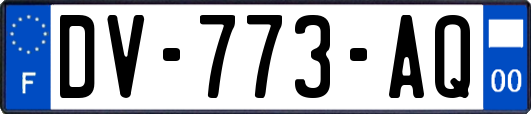 F
DV-773-AQ
00